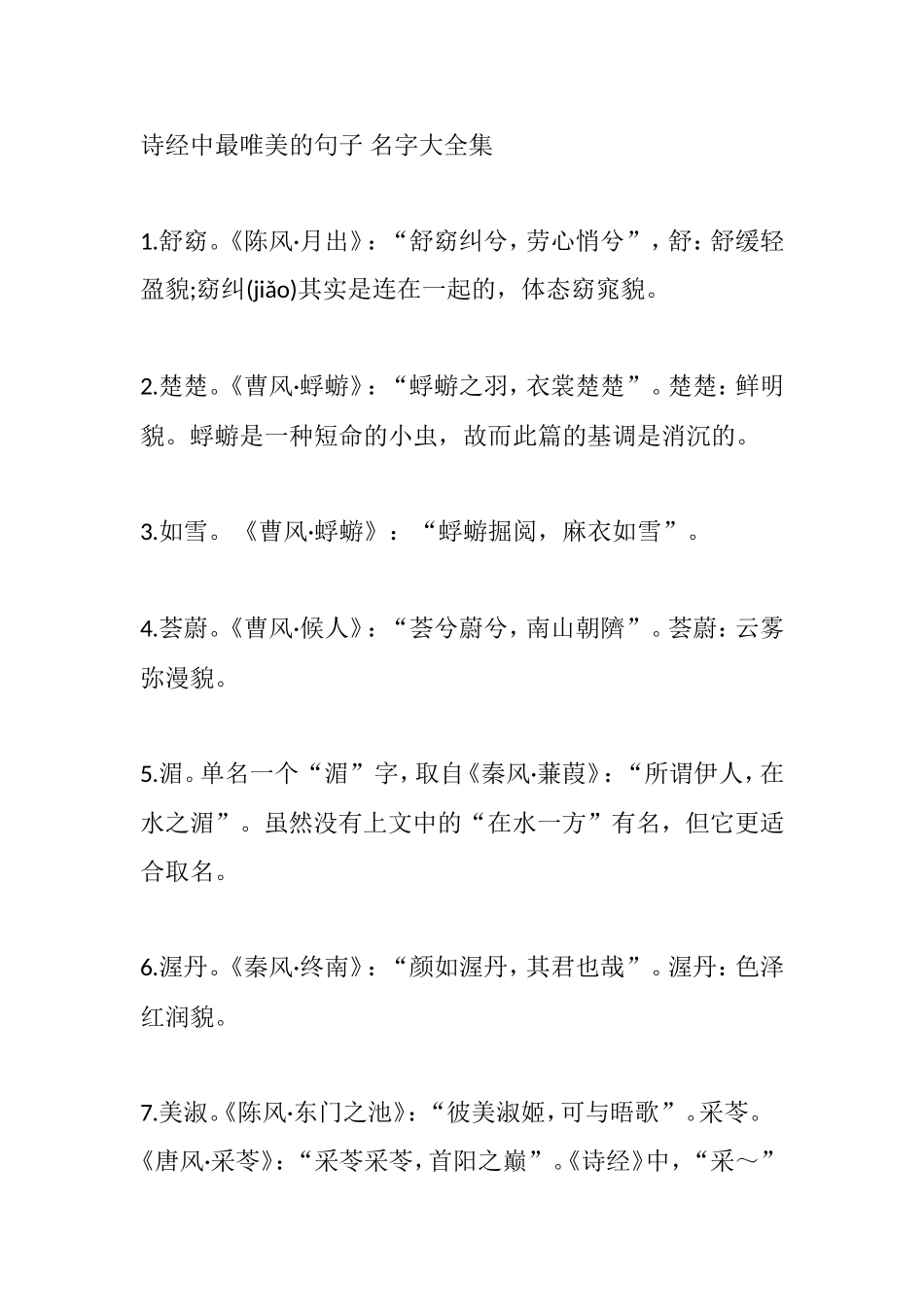 诗经中最唯美的句子 名字大全集

1.舒窈。《陈风·月出》：“舒窈纠兮，劳心悄兮”，舒：舒缓轻盈貌;窈纠(jiǎo)其实是连在一起的，体态窈窕貌。

2.楚楚。《曹风·蜉蝣》：“蜉蝣之羽，衣裳楚楚”。楚楚：鲜明貌。蜉蝣是一种短命的小虫，故而此篇的基调是消沉的。

3.如雪。《曹风·蜉蝣》：“蜉蝣掘阅，麻衣如雪”。

4.荟蔚。《曹风·候人》：“荟兮蔚兮，南山朝隮”。荟蔚：云雾弥漫貌。

5.湄。单名一个“湄”字，取自《秦风·蒹葭》：“所谓伊人，在水之湄”。虽然没有上文中的“在水一方”有名，但它更适合取名。

6.渥丹。《秦风·终南》：“颜如渥丹，其君也哉”。渥丹：色泽红润貌。

7.美淑。《陈风·东门之池》：“彼美淑姬，可与晤歌”。采苓。《唐风·采苓》：“采苓采苓，首阳之巅”。《诗经》中，“采～”